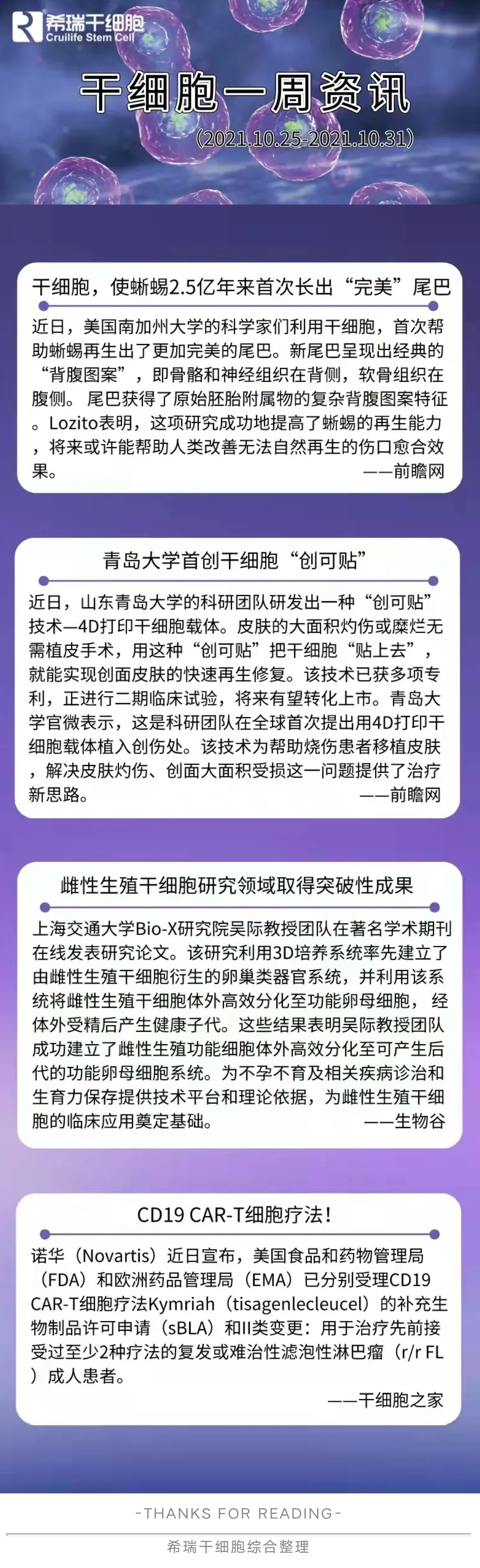 希瑞干细胞
Cruilife Stem Cell

干细胞一周资讯

(2021.10.25-2021.10.31)

干细胞，使蜥蜴2.5亿年来首次长出“完美”尾巴

近日，美国南加州大学的科学家们利用干细胞，首次帮助蜥蜴再生出了更加完美的尾巴。新尾巴呈现出经典的“背腹图案”，即骨骼和神经组织在背侧，软骨组织在腹侧。 尾巴获得了原始胚胎附属物的复杂背腹图案特征。Lozito表明，这项研究成功地提高了蜥蜴的再生能力，将来或许能帮助人类改善无法自然再生的伤口愈合效果。

——前瞻网

青岛大学首创干细胞“创可贴”

近日，山东青岛大学的科研团队研发出一种“创可贴”技术—4D打印干细胞载体。皮肤的大面积灼伤或糜烂无需植皮手术，用这种“创可贴”把干细胞“贴上去”，就能实现创面皮肤的快速再生修复。该技术已获多项专利，正进行二期临床试验，将来有望转化上市。青岛大学官微表示，这是科研团队在全球首次提出用4D打印干细胞载体植入创伤处。该技术为帮助烧伤患者移植皮肤，解决皮肤灼伤、创面大面积受损这一问题提供了治疗新思路。

——前瞻网

雌性生殖干细胞研究领域取得突破性成果

上海交通大学Bio-X研究院吴际教授团队在著名学术期刊在线发表研究论文。该研究利用3D培养系统率先建立了由雌性生殖干细胞衍生的卵巢类器官系统，并利用该系统将雌性生殖干细胞体外高效分化至功能卵母细胞， 经体外受精后产生健康子代。这些结果表明吴际教授团队成功建立了雌性生殖功能细胞体外高效分化至可产生后代的功能卵母细胞系统。为不孕不育及相关疾病诊治和生育力保存提供技术平台和理论依据，为雌性生殖干细胞的临床应用奠定基础。

——生物谷

CD19 CAR-T细胞疗法！

诺华（Novartis）近日宣布，美国食品和药物管理局（FDA）和欧洲药品管理局（EMA）已分别受理CD19 CAR-T细胞疗法Kymriah（tisagenlecleucel）的补充生物制品许可申请（sBLA）和II类变更：用于治疗先前接受过至少2种疗法的复发或难治性滤泡性淋巴瘤（r/r FL）成人患者。

——干细胞之家

-THANKS FOR READING-

希瑞干细胞综合整理